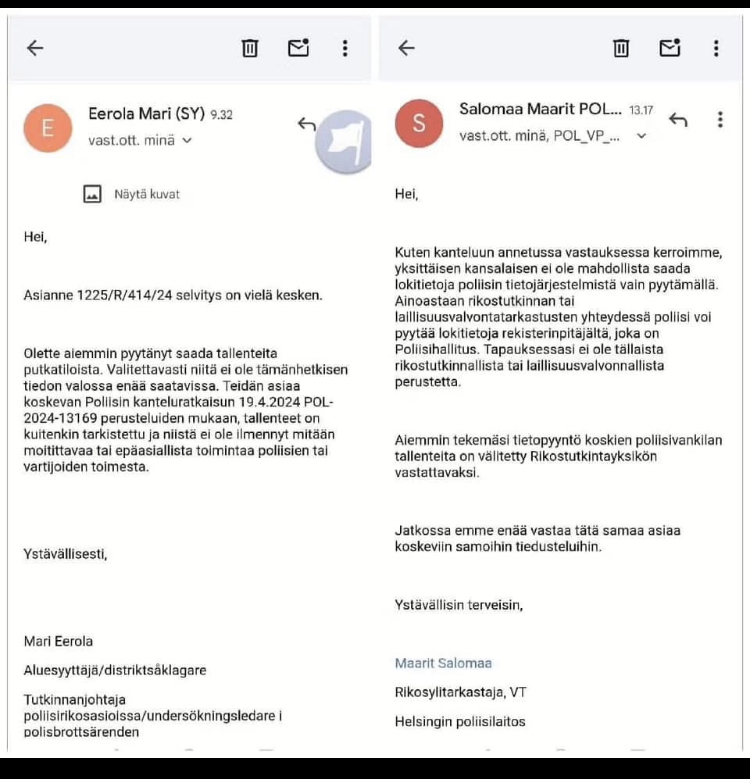 E

Eerola Mari (SY) 9.32

vast.ott. minä

Näytä kuvat

Hei,

Asianne 1225/R/414/24 selvitys on vielä kesken.

Olette aiemmin pyytänyt saada tallenteita putkatiloista. Valitettavasti niitä ei ole tämänhetkisen tiedon valossa enää saatavissa. Teidän asiaa koskevan Poliisin kanteluratkaisun 19.4.2024 POL-2024-13169 perusteluiden mukaan, tallenteet on kuitenkin tarkistettu ja niistä ei ole ilmennyt mitään moitittavaa tai epäasiallista toimintaa poliisien tai vartijoiden toimesta.

Ystävällisesti,

Mari Eerola

Aluesyyttäjä/distriktsåklagare

Tutkinnanjohtaja poliisirikosasioissa/undersökningsledare i polisbrottsärenden

S

Salomaa Maarit POL... 13.17

vast.ott. minä, POL_VP_...

Hei,

Kuten kanteluun annetussa vastauksessa kerroimme, yksittäisen kansalaisen ei ole mahdollista saada lokitietoja poliisin tietojärjestelmistä vain pyytämällä. Ainoastaan rikostutkinnan tai laillisuusvalvontatarkastusten yhteydessä poliisi voi pyytää lokitietoja rekisterinpitäjältä, joka on Poliisihallitus. Tapauksessasi ei ole tällaista rikostutkinnallista tai laillisuusvalvonnallista perustetta.

Aiemmin tekemäsi tietopyyntö koskien poliisivankilan tallenteita on välitetty Rikostutkintayksikön vastattavaksi.

Jatkossa emme enää vastaa tätä samaa asiaa koskeviin samoihin tiedusteluihin.

Ystävällisin terveisin,

Maarit Salomaa

Rikosylitarkastaja, VT

Helsingin poliisilaitos